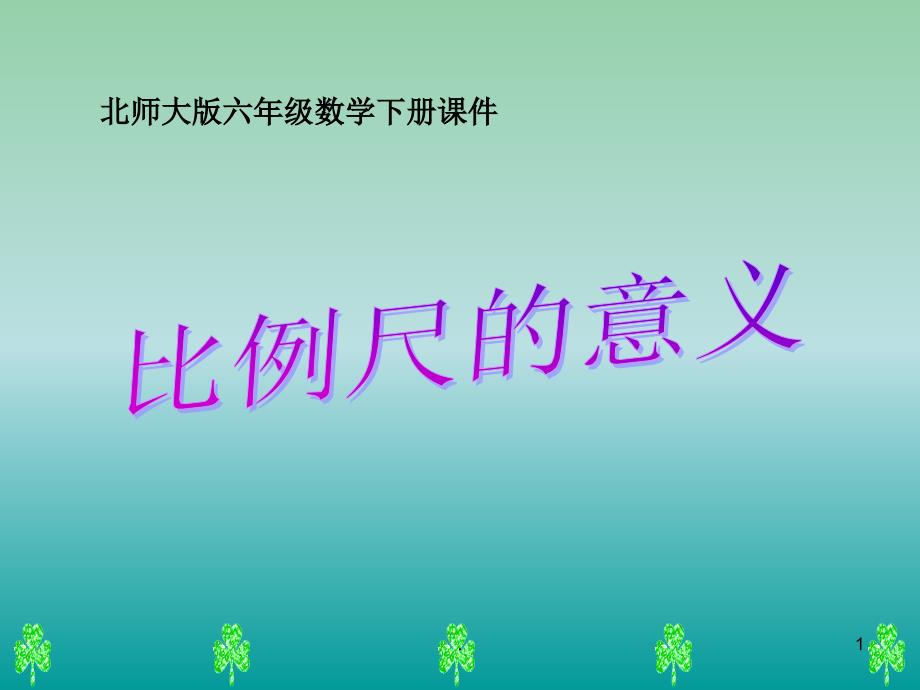 北师大版六年级数学下册课件

比例尺的意义

1